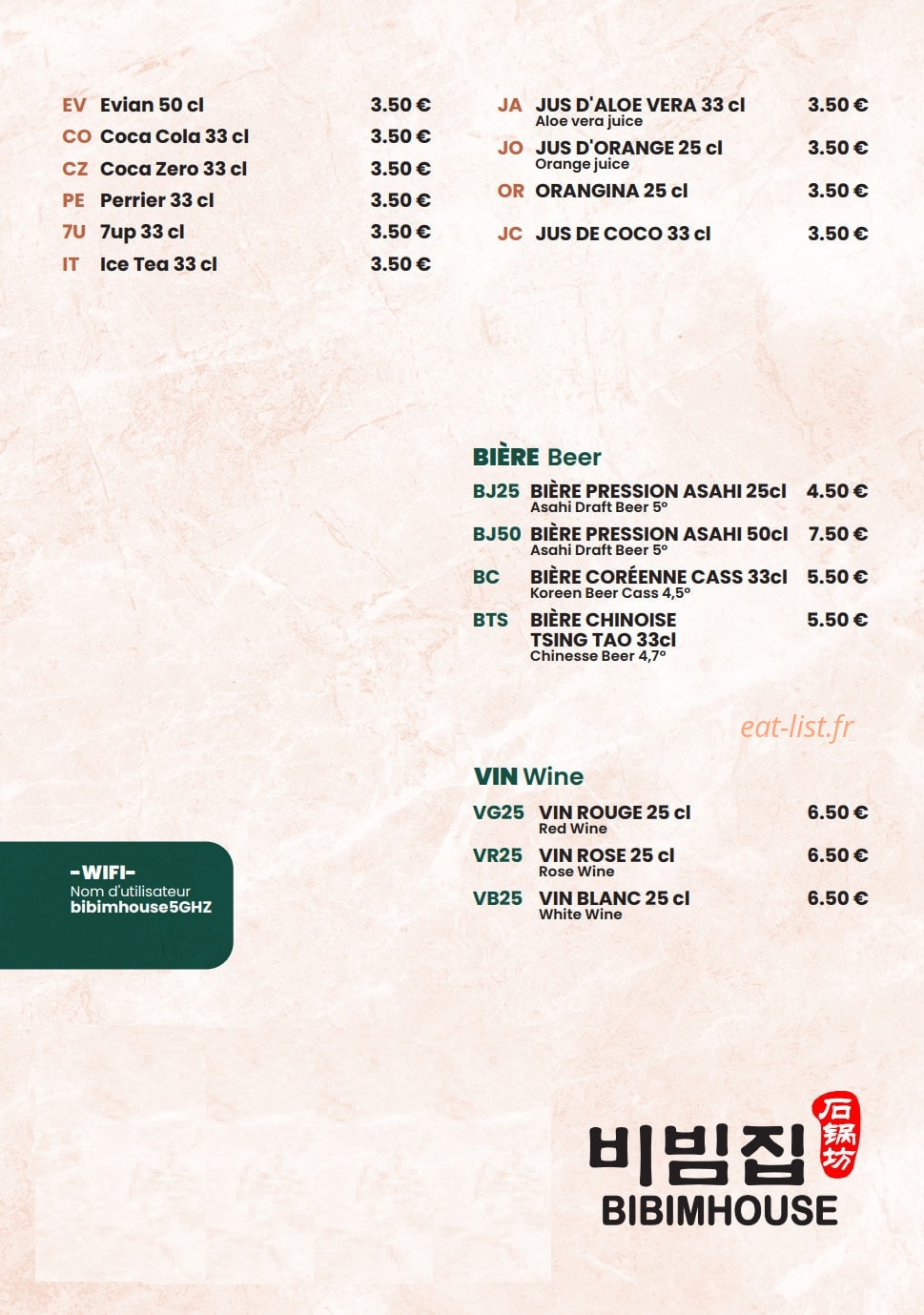 EV Evian 50 cl 3.50 €
CO Coca Cola 33 cl 3.50 €
CZ Coca Zero 33 cl 3.50 €
PE Perrier 33 cl 3.50 €
7U 7up 33 cl 3.50 €
IT Ice Tea 33 cl 3.50 €

JA JUS D'ALOE VERA 33 cl 3.50 €
Aloe vera juice
JO JUS D'ORANGE 25 cl 3.50 €
Orange juice
OR ORANGINA 25 cl 3.50 €
JC JUS DE COCO 33 cl 3.50 €

BIÈRE Beer
BJ25 BIÈRE PRESSION ASAHI 25cl 4.50 €
Asahi Draft Beer 5°
BJ50 BIÈRE PRESSION ASAHI 50cl 7.50 €
Asahi Draft Beer 5°
BC BIÈRE CORÉENNE CASS 33cl 5.50 €
Koreen Beer Cass 4,5°
BTS BIÈRE CHINOISE TSING TAO 33cl 5.50 €
Chinesse Beer 4,7°

eat-list.fr

VIN Wine
VG25 VIN ROUGE 25 cl 6.50 €
Red Wine
VR25 VIN ROSE 25 cl 6.50 €
Rose Wine
VB25 VIN BLANC 25 cl 6.50 €
White Wine

-WIFI-
Nom d'utilisateur
bibimhouse5GHZ

비빔집 石鍋坊
BIBIMHOUSE